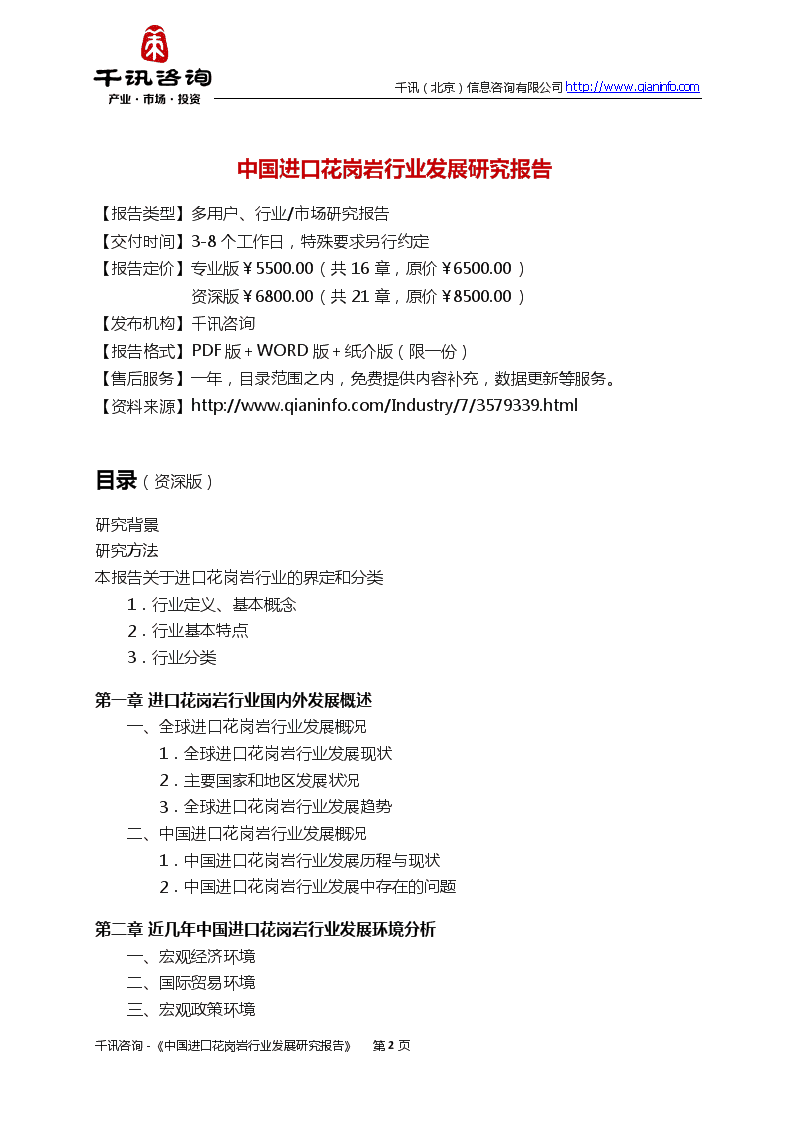 千讯咨询
产业·市场·投资

千讯（北京）信息咨询有限公司 http://www.qianinfo.com

中国进口花岗岩行业发展研究报告

【报告类型】多用户、行业/市场研究报告
【交付时间】3-8 个工作日，特殊要求另行约定
【报告定价】专业版￥5500.00（共 16 章，原价￥6500.00 ）
资深版￥6800.00（共 21 章，原价￥8500.00 ）
【发布机构】千讯咨询
【报告格式】PDF 版 + WORD 版 + 纸介版（限一份）
【售后服务】一年，目录范围之内，免费提供内容补充，数据更新等服务。
【资料来源】http://www.qianinfo.com/Industry/7/3579339.html

目录（资深版）

研究背景
研究方法
本报告关于进口花岗岩行业的界定和分类
1．行业定义、基本概念
2．行业基本特点
3．行业分类

第一章 进口花岗岩行业国内外发展概述
一、全球进口花岗岩行业发展概况
1．全球进口花岗岩行业发展现状
2．主要国家和地区发展状况
3．全球进口花岗岩行业发展趋势
二、中国进口花岗岩行业发展概况
1．中国进口花岗岩行业发展历程与现状
2．中国进口花岗岩行业发展中存在的问题

第二章 近几年中国进口花岗岩行业发展环境分析
一、宏观经济环境
二、国际贸易环境
三、宏观政策环境

千讯咨询 -《中国进口花岗岩行业发展研究报告》 第 2 页